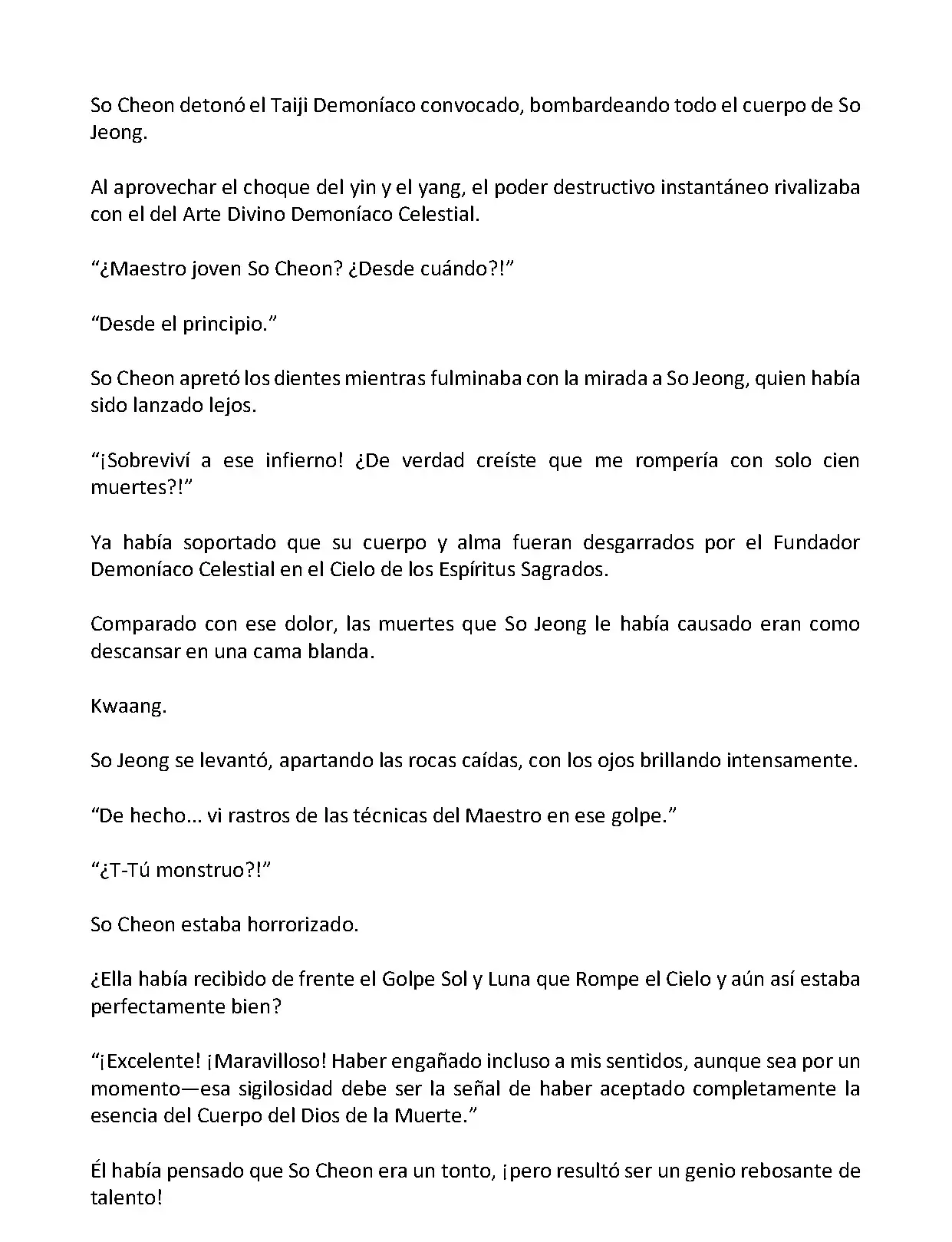 So Cheon detonó el Taiji Demoníaco convocado, bombardeando todo el cuerpo de So Jeong.

Al aprovechar el choque del yin y el yang, el poder destructivo instantáneo rivalizaba con el del Arte Divino Demoníaco Celestial.

“¿Maestro joven So Cheon? ¿Desde cuándo?!”

“Desde el principio.”

So Cheon apretó los dientes mientras fulminaba con la mirada a So Jeong, quien había sido lanzado lejos.

“¡Sobreviví a ese infierno! ¿De verdad creíste que me rompería con solo cien muertes?!”

Ya había soportado que su cuerpo y alma fueran desgarrados por el Fundador Demoníaco Celestial en el Cielo de los Espíritus Sagrados.

Comparado con ese dolor, las muertes que So Jeong le había causado eran como descansar en una cama blanda.

Kwaang.

So Jeong se levantó, apartando las rocas caídas, con los ojos brillando intensamente.

“De hecho... vi rastros de las técnicas del Maestro en ese golpe.”

“¿T-Tú monstruo?!”

So Cheon estaba horrorizado.

¿Ella había recibido de frente el Golpe Sol y Luna que Rompe el Cielo y aún así estaba perfectamente bien?

“¡Excelente! ¡Maravilloso! Haber engañado incluso a mis sentidos, aunque sea por un momento—esa sigilosidad debe ser la señal de haber aceptado completamente la esencia del Cuerpo del Dios de la Muerte.”

Él había pensado que So Cheon era un tonto, ¡pero resultó ser un genio rebosante de talento!